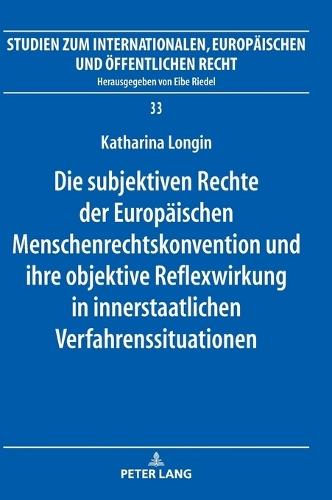 STUDIEN ZUM INTERNATIONALEN, EUROPÄISCHEN UND ÖFFENTLICHEN RECHT
Herausgegeben von Eibe Riedel

33

Katharina Longin

Die subjektiven Rechte der Europäischen Menschenrechtskonvention und ihre objektive Reflexwirkung in innerstaatlichen Verfahrenssituationen

PETER LANG